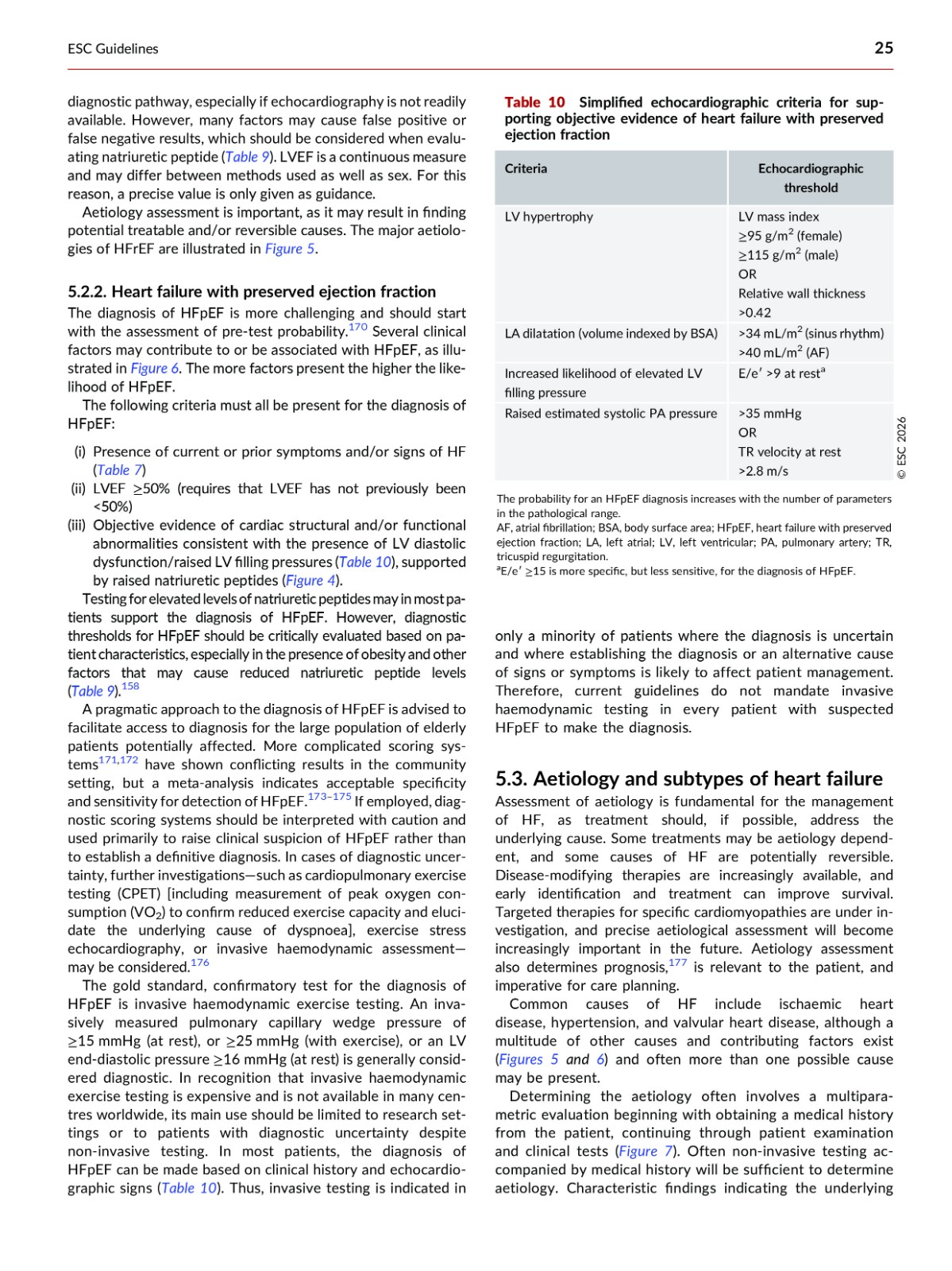 ESC Guidelines

25

diagnostic pathway, especially if echocardiography is not readily available. However, many factors may cause false positive or false negative results, which should be considered when evaluating natriuretic peptide (Table 9). LVEF is a continuous measure and may differ between methods used as well as sex. For this reason, a precise value is only given as guidance.

Aetiology assessment is important, as it may result in finding potential treatable and/or reversible causes. The major aetiologies of HFrEF are illustrated in Figure 5.

5.2.2. Heart failure with preserved ejection fraction

The diagnosis of HFpEF is more challenging and should start with the assessment of pre-test probability.$^{170}$ Several clinical factors may contribute to or be associated with HFpEF, as illustrated in Figure 6. The more factors present the higher the likelihood of HFpEF.

The following criteria must all be present for the diagnosis of HFpEF:

(i) Presence of current or prior symptoms and/or signs of HF (Table 7)
(ii) LVEF $\geq$50% (requires that LVEF has not previously been <50%)
(iii) Objective evidence of cardiac structural and/or functional abnormalities consistent with the presence of LV diastolic dysfunction/raised LV filling pressures (Table 10), supported by raised natriuretic peptides (Figure 4).

Testing for elevated levels of natriuretic peptides may in most patients support the diagnosis of HFpEF. However, diagnostic thresholds for HFpEF should be critically evaluated based on patient characteristics, especially in the presence of obesity and other factors that may cause reduced natriuretic peptide levels (Table 9).$^{158}$

A pragmatic approach to the diagnosis of HFpEF is advised to facilitate access to diagnosis for the large population of elderly patients potentially affected. More complicated scoring systems$^{171,172}$ have shown conflicting results in the community setting, but a meta-analysis indicates acceptable specificity and sensitivity for detection of HFpEF.$^{173–175}$ If employed, diagnostic scoring systems should be interpreted with caution and used primarily to raise clinical suspicion of HFpEF rather than to establish a definitive diagnosis. In cases of diagnostic uncertainty, further investigations—such as cardiopulmonary exercise testing (CPET) [including measurement of peak oxygen consumption ($VO_2$) to confirm reduced exercise capacity and elucidate the underlying cause of dyspnoea], exercise stress echocardiography, or invasive haemodynamic assessment—may be considered.$^{176}$

The gold standard, confirmatory test for the diagnosis of HFpEF is invasive haemodynamic exercise testing. An invasively measured pulmonary capillary wedge pressure of $\geq$15 mmHg (at rest), or $\geq$25 mmHg (with exercise), or an LV end-diastolic pressure $\geq$16 mmHg (at rest) is generally considered diagnostic. In recognition that invasive haemodynamic exercise testing is expensive and is not available in many centres worldwide, its main use should be limited to research settings or to patients with diagnostic uncertainty despite non-invasive testing. In most patients, the diagnosis of HFpEF can be made based on clinical history and echocardiographic signs (Table 10). Thus, invasive testing is indicated in

Table 10 Simplified echocardiographic criteria for supporting objective evidence of heart failure with preserved ejection fraction

| Criteria | Echocardiographic threshold |
|---|---|
| LV hypertrophy | LV mass index $\geq$95 g/m$^2$ (female) $\geq$115 g/m$^2$ (male) OR Relative wall thickness >0.42 |
| LA dilatation (volume indexed by BSA) | >34 mL/m$^2$ (sinus rhythm) >40 mL/m$^2$ (AF) |
| Increased likelihood of elevated LV filling pressure | E/e′ >9 at rest$^a$ |
| Raised estimated systolic PA pressure | >35 mmHg OR TR velocity at rest >2.8 m/s |

© ESC 2026

The probability for an HFpEF diagnosis increases with the number of parameters in the pathological range.
AF, atrial fibrillation; BSA, body surface area; HFpEF, heart failure with preserved ejection fraction; LA, left atrial; LV, left ventricular; PA, pulmonary artery; TR, tricuspid regurgitation.
$^a$E/e′ $\geq$15 is more specific, but less sensitive, for the diagnosis of HFpEF.

only a minority of patients where the diagnosis is uncertain and where establishing the diagnosis or an alternative cause of signs or symptoms is likely to affect patient management. Therefore, current guidelines do not mandate invasive haemodynamic testing in every patient with suspected HFpEF to make the diagnosis.

5.3. Aetiology and subtypes of heart failure

Assessment of aetiology is fundamental for the management of HF, as treatment should, if possible, address the underlying cause. Some treatments may be aetiology dependent, and some causes of HF are potentially reversible. Disease-modifying therapies are increasingly available, and early identification and treatment can improve survival. Targeted therapies for specific cardiomyopathies are under investigation, and precise aetiological assessment will become increasingly important in the future. Aetiology assessment also determines prognosis,$^{177}$ is relevant to the patient, and imperative for care planning.

Common causes of HF include ischaemic heart disease, hypertension, and valvular heart disease, although a multitude of other causes and contributing factors exist (Figures 5 and 6) and often more than one possible cause may be present.

Determining the aetiology often involves a multiparametric evaluation beginning with obtaining a medical history from the patient, continuing through patient examination and clinical tests (Figure 7). Often non-invasive testing accompanied by medical history will be sufficient to determine aetiology. Characteristic findings indicating the underlying